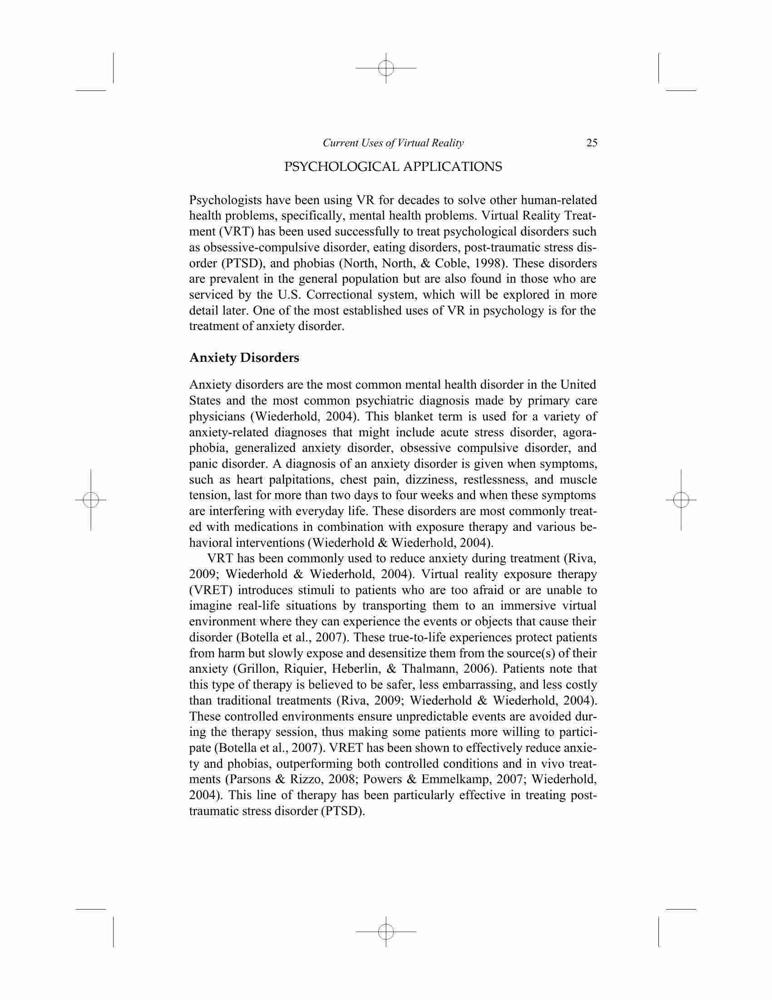 Current Uses of Virtual Reality 25

PSYCHOLOGICAL APPLICATIONS

Psychologists have been using VR for decades to solve other human-related health problems, specifically, mental health problems. Virtual Reality Treatment (VRT) has been used successfully to treat psychological disorders such as obsessive-compulsive disorder, eating disorders, post-traumatic stress disorder (PTSD), and phobias (North, North, & Coble, 1998). These disorders are prevalent in the general population but are also found in those who are serviced by the U.S. Correctional system, which will be explored in more detail later. One of the most established uses of VR in psychology is for the treatment of anxiety disorder.

Anxiety Disorders

Anxiety disorders are the most common mental health disorder in the United States and the most common psychiatric diagnosis made by primary care physicians (Wiederhold, 2004). This blanket term is used for a variety of anxiety-related diagnoses that might include acute stress disorder, agoraphobia, generalized anxiety disorder, obsessive compulsive disorder, and panic disorder. A diagnosis of an anxiety disorder is given when symptoms, such as heart palpitations, chest pain, dizziness, restlessness, and muscle tension, last for more than two days to four weeks and when these symptoms are interfering with everyday life. These disorders are most commonly treated with medications in combination with exposure therapy and various behavioral interventions (Wiederhold & Wiederhold, 2004).

VRT has been commonly used to reduce anxiety during treatment (Riva, 2009; Wiederhold & Wiederhold, 2004). Virtual reality exposure therapy (VRET) introduces stimuli to patients who are too afraid or are unable to imagine real-life situations by transporting them to an immersive virtual environment where they can experience the events or objects that cause their disorder (Botella et al., 2007). These true-to-life experiences protect patients from harm but slowly expose and desensitize them from the source(s) of their anxiety (Grillon, Riquier, Heberlin, & Thalmann, 2006). Patients note that this type of therapy is believed to be safer, less embarrassing, and less costly than traditional treatments (Riva, 2009; Wiederhold & Wiederhold, 2004). These controlled environments ensure unpredictable events are avoided during the therapy session, thus making some patients more willing to participate (Botella et al., 2007). VRET has been shown to effectively reduce anxiety and phobias, outperforming both controlled conditions and in vivo treatments (Parsons & Rizzo, 2008; Powers & Emmelkamp, 2007; Wiederhold, 2004). This line of therapy has been particularly effective in treating post-traumatic stress disorder (PTSD).